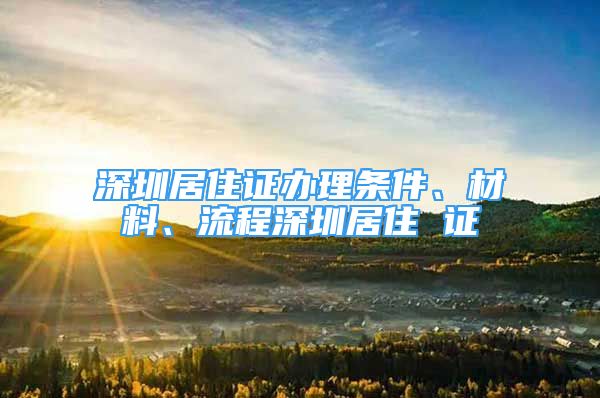 深圳居住证办理条件、材料、流程深圳居住 证